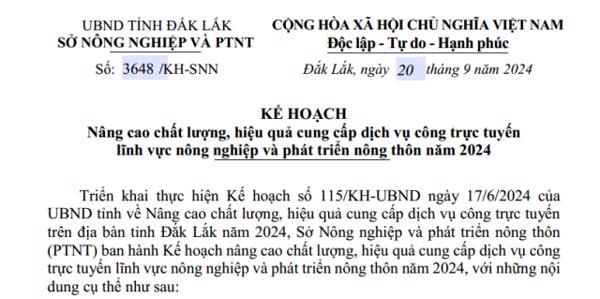 UBND TỈNH ĐẮK LẮK
SỞ NÔNG NGHIỆP VÀ PTNT

Số: 3648 /KH-SNN

CỘNG HÒA XÃ HỘI CHỦ NGHĨA VIỆT NAM
Độc lập - Tự do - Hạnh phúc

Đắk Lắk, ngày 20 tháng 9 năm 2024

KẾ HOẠCH
Nâng cao chất lượng, hiệu quả cung cấp dịch vụ công trực tuyến lĩnh vực nông nghiệp và phát triển nông thôn năm 2024

Triển khai thực hiện Kế hoạch số 115/KH-UBND ngày 17/6/2024 của UBND tỉnh về Nâng cao chất lượng, hiệu quả cung cấp dịch vụ công trực tuyến trên địa bàn tỉnh Đắk Lắk năm 2024, Sở Nông nghiệp và phát triển nông thôn (PTNT) ban hành Kế hoạch nâng cao chất lượng, hiệu quả cung cấp dịch vụ công trực tuyến lĩnh vực nông nghiệp và phát triển nông thôn năm 2024, với những nội dung cụ thể như sau: